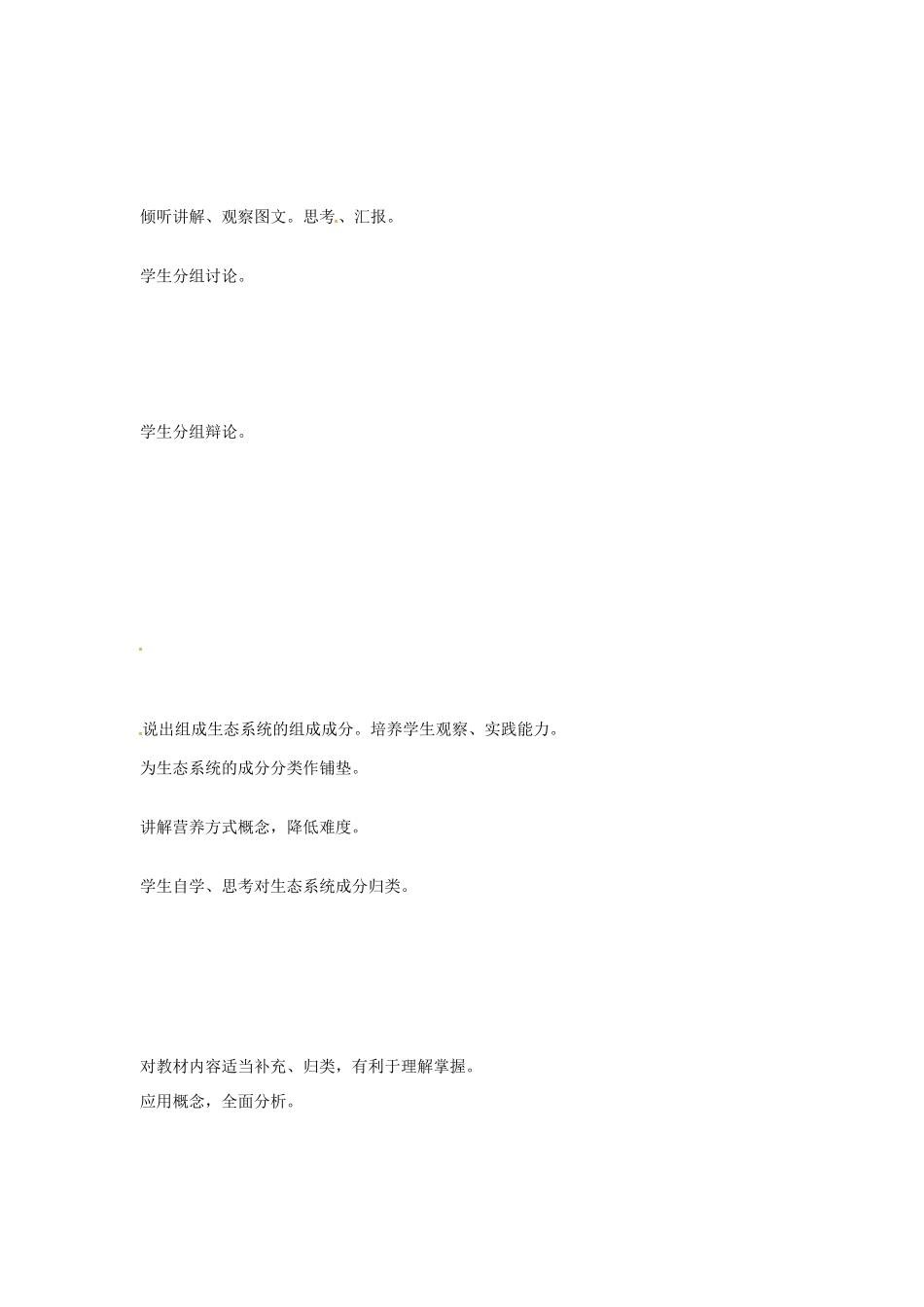 倾听讲解、观察图文。思考、汇报。

学生分组讨论。

学生分组辩论。

说出组成生态系统的组成成分。培养学生观察、实践能力。

为生态系统的成分分类作铺垫。

讲解营养方式概念，降低难度。

学生自学、思考对生态系统成分归类。

对教材内容适当补充、归类，有利于理解掌握。

应用概念，全面分析。